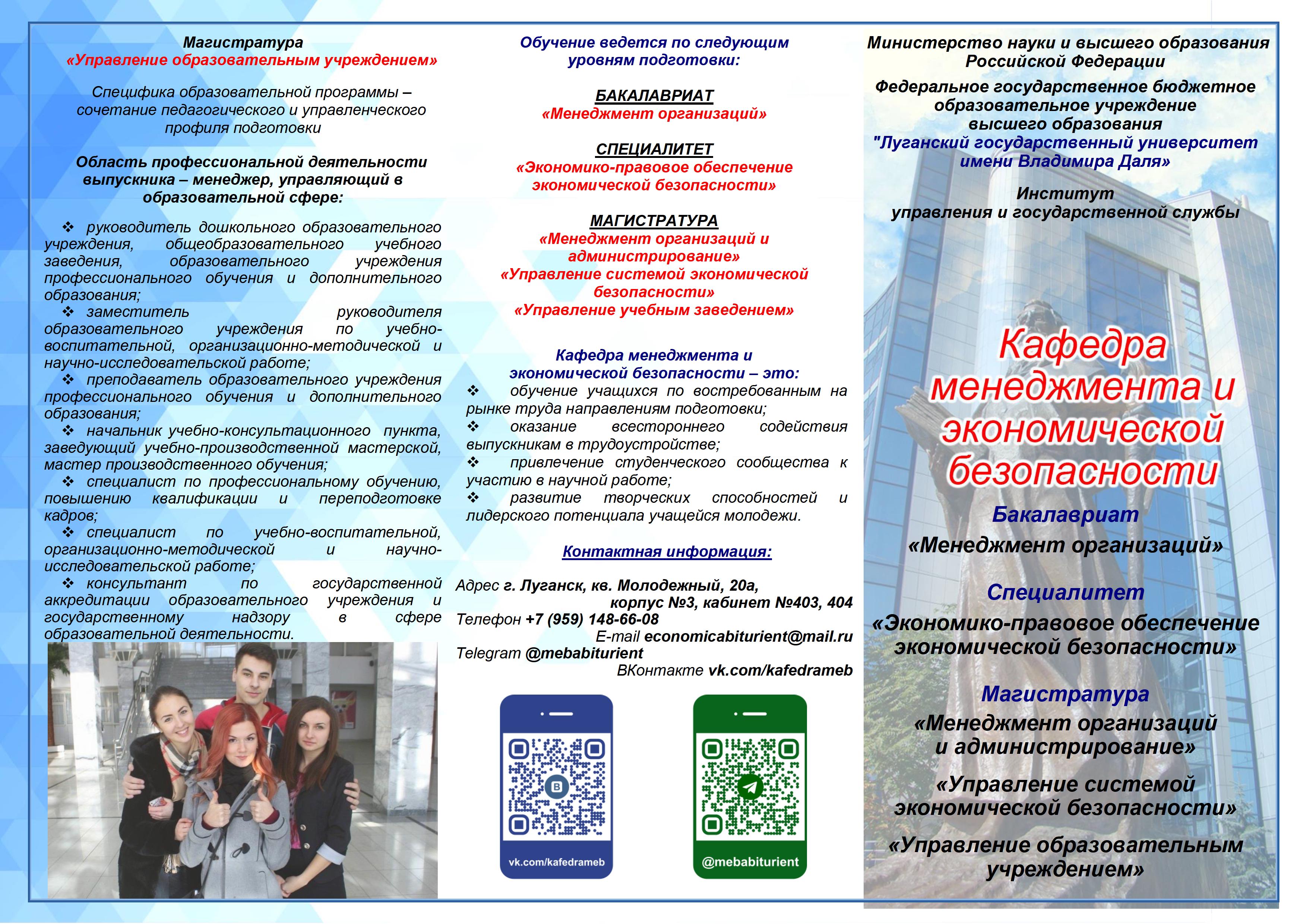 Магистратура
«Управление образовательным учреждением»

Специфика образовательной программы – сочетание педагогического и управленческого профиля подготовки

Область профессиональной деятельности выпускника – менеджер, управляющий в образовательной сфере:

❖ руководитель дошкольного образовательного учреждения, общеобразовательного учебного заведения, образовательного учреждения профессионального обучения и дополнительного образования;
❖ заместитель руководителя образовательного учреждения по учебно-воспитательной, организационно-методической и научно-исследовательской работе;
❖ преподаватель образовательного учреждения профессионального обучения и дополнительного образования;
❖ начальник учебно-консультационного пункта, заведующий учебно-производственной мастерской, мастер производственного обучения;
❖ специалист по профессиональному обучению, повышению квалификации и переподготовке кадров;
❖ специалист по учебно-воспитательной, организационно-методической и научно-исследовательской работе;
❖ консультант по государственной аккредитации образовательного учреждения и государственному надзору в сфере образовательной деятельности.

Обучение ведется по следующим уровням подготовки:

БАКАЛАВРИАТ
«Менеджмент организаций»

СПЕЦИАЛИТЕТ
«Экономико-правовое обеспечение экономической безопасности»

МАГИСТРАТУРА
«Менеджмент организаций и администрирование»
«Управление системой экономической безопасности»
«Управление учебным заведением»

Кафедра менеджмента и экономической безопасности – это:
❖ обучение учащихся по востребованным на рынке труда направлениям подготовки;
❖ оказание всестороннего содействия выпускникам в трудоустройстве;
❖ привлечение студенческого сообщества к участию в научной работе;
❖ развитие творческих способностей и лидерского потенциала учащейся молодежи.

Контактная информация:

Адрес г. Луганск, кв. Молодежный, 20а, корпус №3, кабинет №403, 404
Телефон +7 (959) 148-66-08
E-mail economicabiturient@mail.ru
Telegram @mebabiturient
ВКонтакте vk.com/kafedrameb

vk.com/kafedrameb

@mebabiturient

Министерство науки и высшего образования Российской Федерации
Федеральное государственное бюджетное образовательное учреждение высшего образования "Луганский государственный университет имени Владимира Даля»
Институт управления и государственной службы

Кафедра менеджмента и экономической безопасности

Бакалавриат
«Менеджмент организаций»

Специалитет
«Экономико-правовое обеспечение экономической безопасности»

Магистратура
«Менеджмент организаций и администрирование»
«Управление системой экономической безопасности»
«Управление образовательным учреждением»